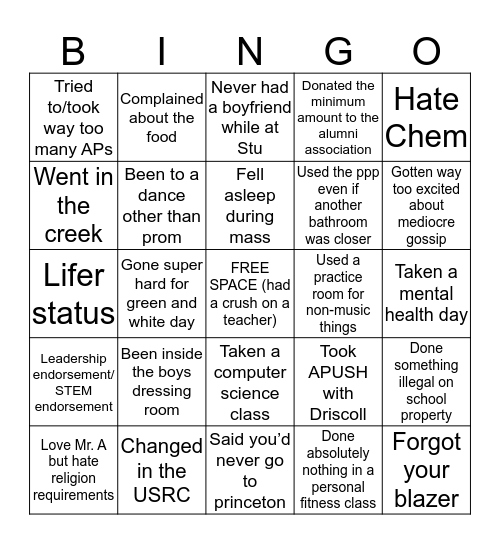 | B | I | N | G | O |
|---|---|---|---|---|
| Tried to/took way too many APs | Complained about the food | Never had a boyfriend while at Stu | Donated the minimum amount to the alumni association | Hate Chem |
| Went in the creek | Been to a dance other than prom | Fell asleep during mass | Used the ppp even if another bathroom was closer | Gotten way too excited about mediocre gossip |
| Lifer status | Gone super hard for green and white day | FREE SPACE (had a crush on a teacher) | Used a practice room for non-music things | Taken a mental health day |
| Leadership endorsement/ STEM endorsement | Been inside the boys dressing room | Taken a computer science class | Took APUSH with Driscoll | Done something illegal on school property |
| Love Mr. A but hate religion requirements | Changed in the USRC | Said you'd never go to princeton | Done absolutely nothing in a personal fitness class | Forgot your blazer |